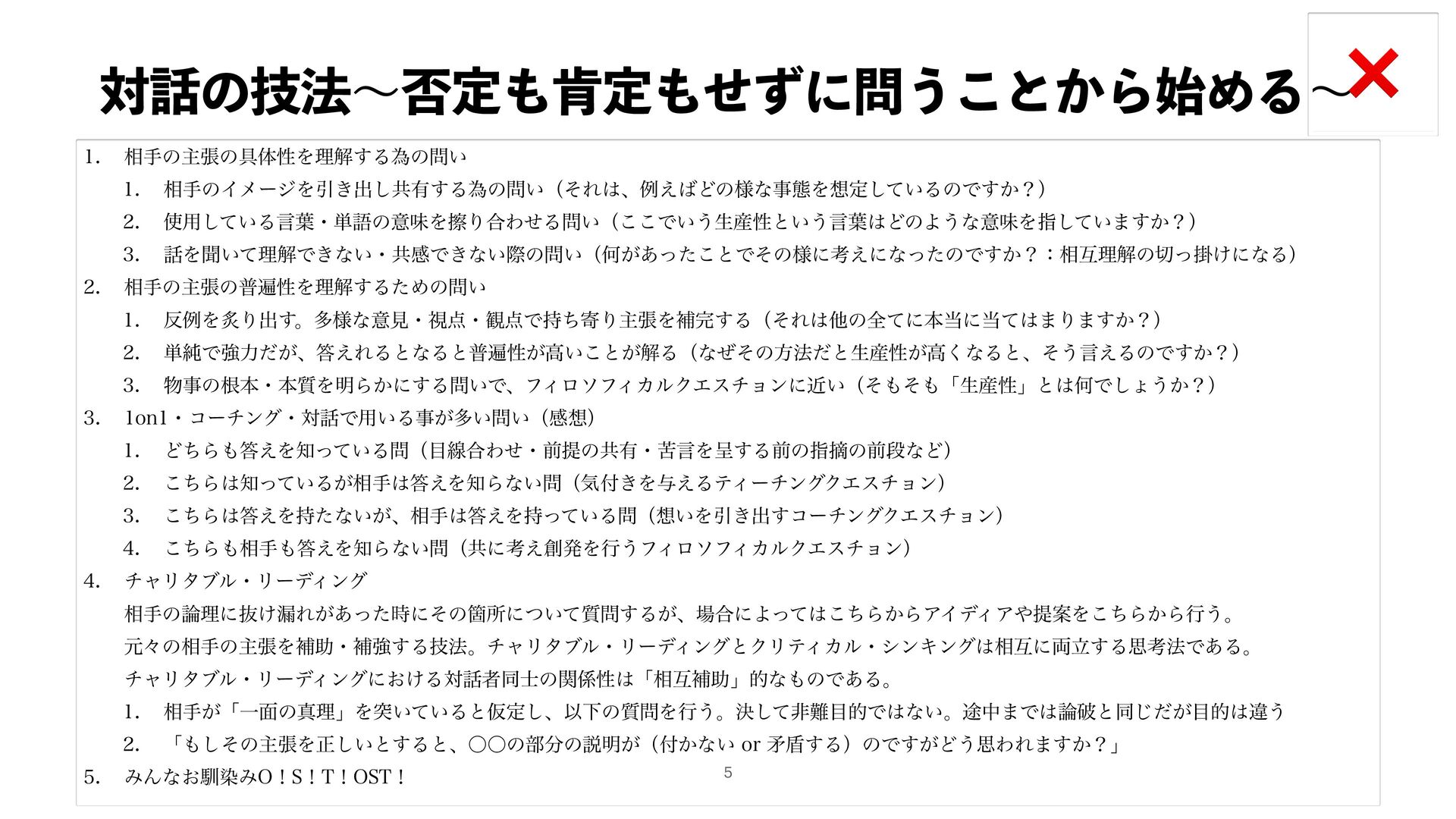 対話の技法〜否定も肯定もせずに問うことから始める〜

1. 相手の主張の具体性を理解する為の問い
1. 相手のイメージを引き出し共有する為の問い（それは、例えばどの様な事態を想定しているのですか？）
2. 使用している言葉・単語の意味を擦り合わせる問い（ここでいう生産性という言葉はどのような意味を指していますか？）
3. 話を聞いて理解できない・共感できない際の問い（何があったことでその様に考えになったのですか？：相互理解の切っ掛けになる）
2. 相手の主張の普遍性を理解するための問い
1. 反例を炙り出す。多様な意見・視点・観点で持ち寄り主張を補完する（それは他の全てに本当に当てはまりますか？）
2. 単純で強力だが、答えれるとなると普遍性が高いことが解る（なぜその方法だと生産性が高くなると、そう言えるのですか？）
3. 物事の根本・本質を明らかにする問いで、フィロソフィカルクエスチョンに近い（そもそも「生産性」とは何でしょうか？）
3. 1on1・コーチング・対話で用いる事が多い問い（感想）
1. どちらも答えを知っている問（目線合わせ・前提の共有・苦言を呈する前の指摘の前段など）
2. こちらは知っているが相手は答えを知らない問（気付きを与えるティーチングクエスチョン）
3. こちらは答えを持たないが、相手は答えを持っている問（想いを引き出すコーチングクエスチョン）
4. こちらも相手も答えを知らない問（共に考え創発を行うフィロソフィカルクエスチョン）
4. チャリタブル・リーディング
相手の論理に抜け漏れがあった時にその箇所について質問するが、場合によってはこちらからアイディアや提案をこちらから行う。
元々の相手の主張を補助・補強する技法。チャリタブル・リーディングとクリティカル・シンキングは相互に両立する思考法である。
チャリタブル・リーディングにおける対話者同士の関係性は「相互補助」的なものである。
1. 相手が「一面の真理」を突いていると仮定し、以下の質問を行う。決して非難目的ではない。途中までは論破と同じだが目的は違う
2. 「もしその主張を正しいとすると、○○の部分の説明が（付かない or 矛盾する）のですがどう思われますか？」
5. みんなお馴染みO！S！T！OST！

5